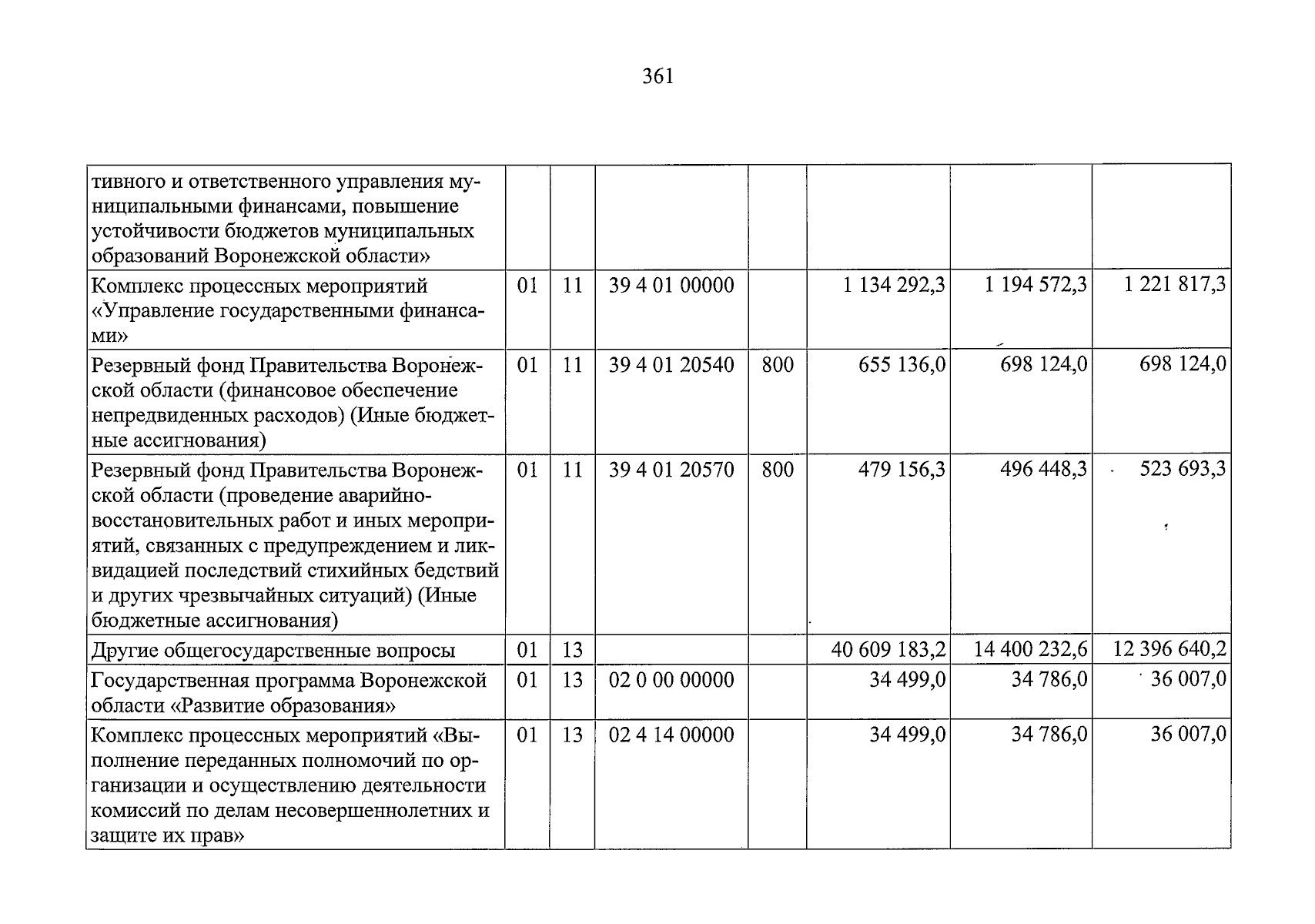 361

| тивного и ответственного управления муниципальными финансами, повышение устойчивости бюджетов муниципальных образований Воронежской области» | | | | | | | |
|---|---|---|---|---|---|---|---|
| Комплекс процессных мероприятий «Управление государственными финансами» | 01 | 11 | 39 4 01 00000 | | 1 134 292,3 | 1 194 572,3 | 1 221 817,3 |
| Резервный фонд Правительства Воронежской области (финансовое обеспечение непредвиденных расходов) (Иные бюджетные ассигнования) | 01 | 11 | 39 4 01 20540 | 800 | 655 136,0 | 698 124,0 | 698 124,0 |
| Резервный фонд Правительства Воронежской области (проведение аварийно-восстановительных работ и иных мероприятий, связанных с предупреждением и ликвидацией последствий стихийных бедствий и других чрезвычайных ситуаций) (Иные бюджетные ассигнования) | 01 | 11 | 39 4 01 20570 | 800 | 479 156,3 | 496 448,3 | 523 693,3 |
| Другие общегосударственные вопросы | 01 | 13 | | | 40 609 183,2 | 14 400 232,6 | 12 396 640,2 |
| Государственная программа Воронежской области «Развитие образования» | 01 | 13 | 02 0 00 00000 | | 34 499,0 | 34 786,0 | 36 007,0 |
| Комплекс процессных мероприятий «Выполнение переданных полномочий по организации и осуществлению деятельности комиссий по делам несовершеннолетних и защите их прав» | 01 | 13 | 02 4 14 00000 | | 34 499,0 | 34 786,0 | 36 007,0 |